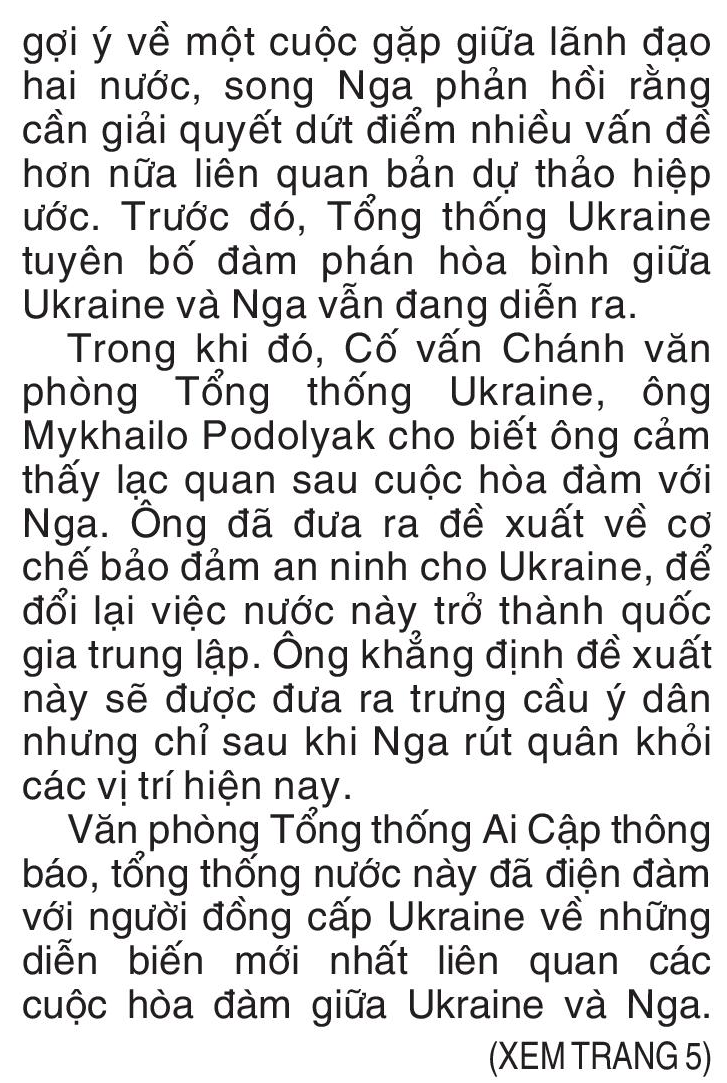 gợi ý về một cuộc gặp giữa lãnh đạo hai nước, song Nga phản hồi rằng cần giải quyết dứt điểm nhiều vấn đề hơn nữa liên quan bản dự thảo hiệp ước. Trước đó, Tổng thống Ukraine tuyên bố đàm phán hòa bình giữa Ukraine và Nga vẫn đang diễn ra.

Trong khi đó, Cố vấn Chánh văn phòng Tổng thống Ukraine, ông Mykhailo Podolyak cho biết ông cảm thấy lạc quan sau cuộc hòa đàm với Nga. Ông đã đưa ra đề xuất về cơ chế bảo đảm an ninh cho Ukraine, để đổi lại việc nước này trở thành quốc gia trung lập. Ông khẳng định đề xuất này sẽ được đưa ra trưng cầu ý dân nhưng chỉ sau khi Nga rút quân khỏi các vị trí hiện nay.

Văn phòng Tổng thống Ai Cập thông báo, tổng thống nước này đã điện đàm với người đồng cấp Ukraine về những diễn biến mới nhất liên quan các cuộc hòa đàm giữa Ukraine và Nga.

(XEM TRANG 5)